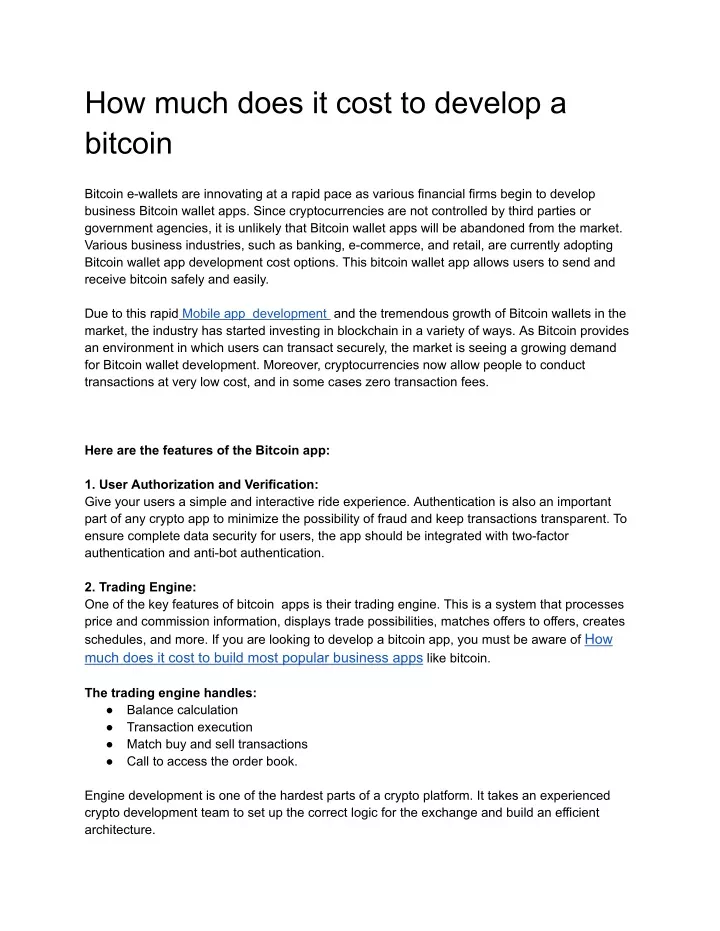 How much does it cost to develop a bitcoin

Bitcoin e-wallets are innovating at a rapid pace as various financial firms begin to develop business Bitcoin wallet apps. Since cryptocurrencies are not controlled by third parties or government agencies, it is unlikely that Bitcoin wallet apps will be abandoned from the market. Various business industries, such as banking, e-commerce, and retail, are currently adopting Bitcoin wallet app development cost options. This bitcoin wallet app allows users to send and receive bitcoin safely and easily.

Due to this rapid Mobile app development and the tremendous growth of Bitcoin wallets in the market, the industry has started investing in blockchain in a variety of ways. As Bitcoin provides an environment in which users can transact securely, the market is seeing a growing demand for Bitcoin wallet development. Moreover, cryptocurrencies now allow people to conduct transactions at very low cost, and in some cases zero transaction fees.

Here are the features of the Bitcoin app:

1. User Authorization and Verification:
Give your users a simple and interactive ride experience. Authentication is also an important part of any crypto app to minimize the possibility of fraud and keep transactions transparent. To ensure complete data security for users, the app should be integrated with two-factor authentication and anti-bot authentication.

2. Trading Engine:
One of the key features of bitcoin apps is their trading engine. This is a system that processes price and commission information, displays trade possibilities, matches offers to offers, creates schedules, and more. If you are looking to develop a bitcoin app, you must be aware of How much does it cost to build most popular business apps like bitcoin.

The trading engine handles:
● Balance calculation
● Transaction execution
● Match buy and sell transactions
● Call to access the order book.

Engine development is one of the hardest parts of a crypto platform. It takes an experienced crypto development team to set up the correct logic for the exchange and build an efficient architecture.